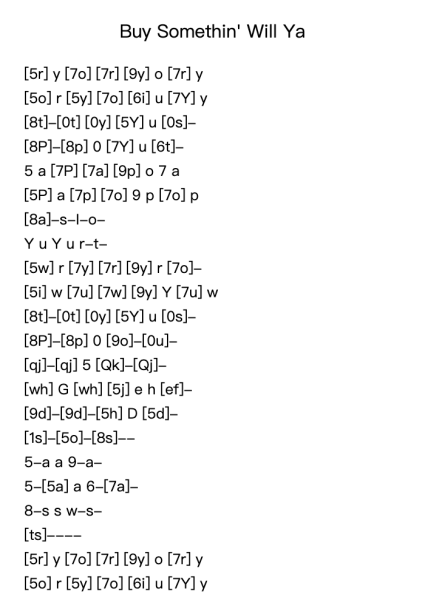 Buy Somethin' Will Ya

[5r] y [7o] [7r] [9y] o [7r] y
[5o] r [5y] [7o] [6i] u [7Y] y
[8t]–[0t] [0y] [5Y] u [0s]–
[8P]–[8p] 0 [7Y] u [6t]–
5 a [7P] [7a] [9p] o 7 a
[5P] a [7p] [7o] 9 p [7o] p
[8a]–s–l–o–
Y u Y u r–t–
[5w] r [7y] [7r] [9y] r [7o]–
[5i] w [7u] [7w] [9y] Y [7u] w
[8t]–[0t] [0y] [5Y] u [0s]–
[8P]–[8p] 0 [9o]–[0u]–
[qj]–[qj] 5 [Qk]–[Qj]–
[wh] G [wh] [5j] e h [ef]–
[9d]–[9d]–[5h] D [5d]–
[1s]–[5o]–[8s]––
5–a a 9–a–
5–[5a] a 6–[7a]–
8–s s w–s–
[ts]––––
[5r] y [7o] [7r] [9y] o [7r] y
[5o] r [5y] [7o] [6i] u [7Y] y